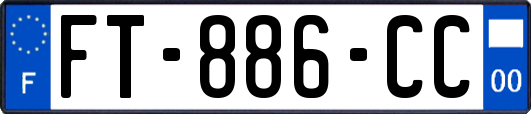 F
FT-886-CC
00